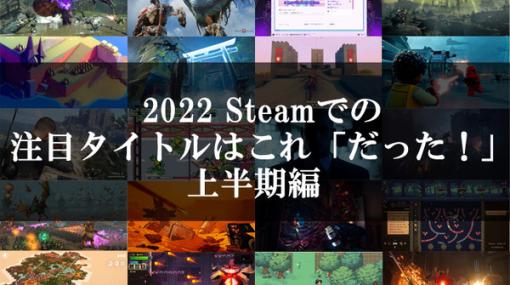 2022 Steamでの
注目タイトルはこれ「だった！」
上半期編